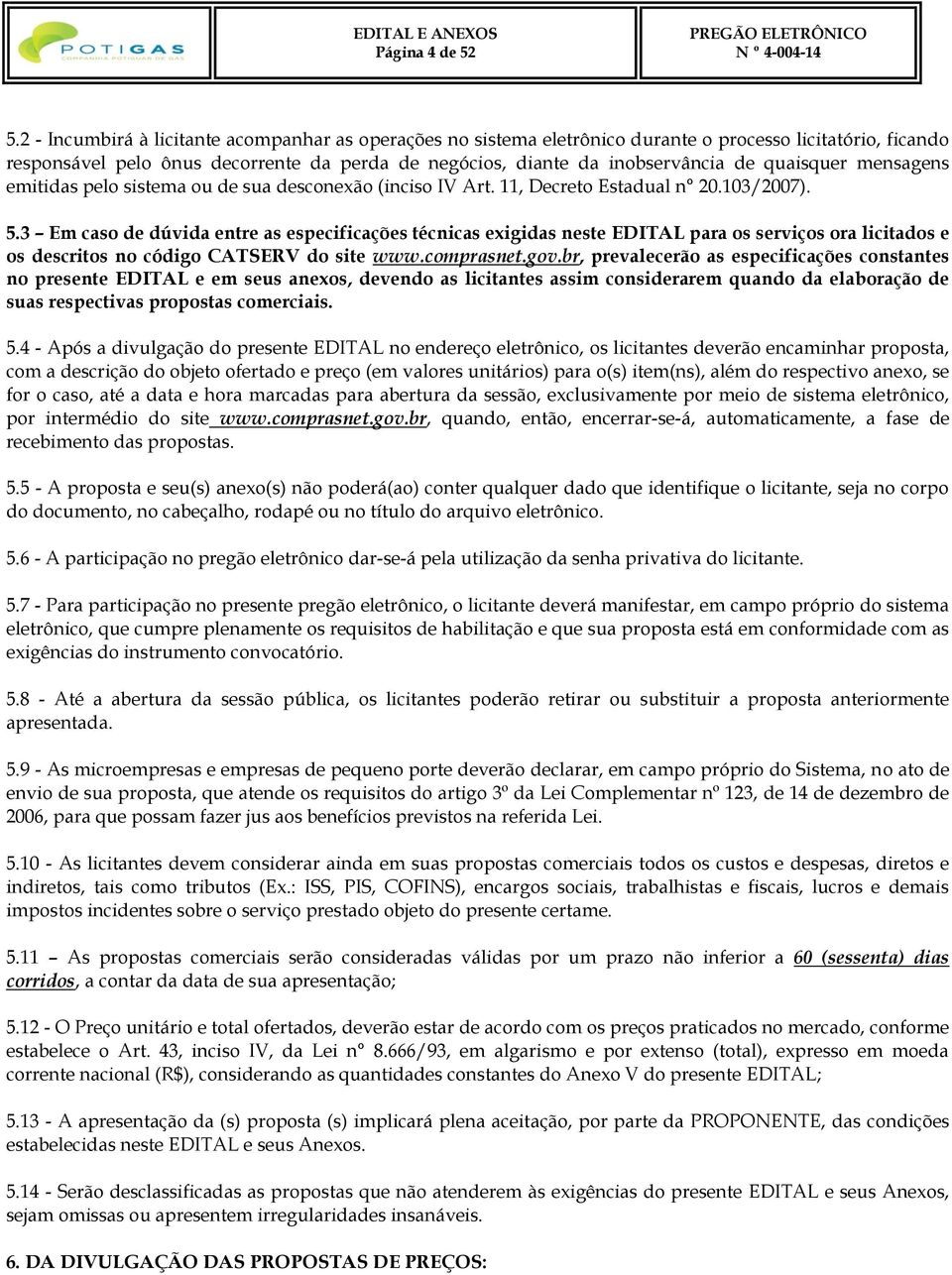 POTIGAS
COMPANHIA POTIGUAR DE GÁS

EDITAL E ANEXOS
Página 4 de 52

PREGÃO ELETRÔNICO
N º 4-004-14

5.2 - Incumbirá à licitante acompanhar as operações no sistema eletrônico durante o processo licitatório, ficando responsável pelo ônus decorrente da perda de negócios, diante da inobservância de quaisquer mensagens emitidas pelo sistema ou de sua desconexão (inciso IV Art. 11, Decreto Estadual nº 20.103/2007).

5.3 – Em caso de dúvida entre as especificações técnicas exigidas neste EDITAL para os serviços ora licitados e os descritos no código CATSERV do site www.comprasnet.gov.br, prevalecerão as especificações constantes no presente EDITAL e em seus anexos, devendo as licitantes assim considerarem quando da elaboração de suas respectivas propostas comerciais.

5.4 - Após a divulgação do presente EDITAL no endereço eletrônico, os licitantes deverão encaminhar proposta, com a descrição do objeto ofertado e preço (em valores unitários) para o(s) item(ns), além do respectivo anexo, se for o caso, até a data e hora marcadas para abertura da sessão, exclusivamente por meio de sistema eletrônico, por intermédio do site www.comprasnet.gov.br, quando, então, encerrar-se-á, automaticamente, a fase de recebimento das propostas.

5.5 - A proposta e seu(s) anexo(s) não poderá(ao) conter qualquer dado que identifique o licitante, seja no corpo do documento, no cabeçalho, rodapé ou no título do arquivo eletrônico.

5.6 - A participação no pregão eletrônico dar-se-á pela utilização da senha privativa do licitante.

5.7 - Para participação no presente pregão eletrônico, o licitante deverá manifestar, em campo próprio do sistema eletrônico, que cumpre plenamente os requisitos de habilitação e que sua proposta está em conformidade com as exigências do instrumento convocatório.

5.8 - Até a abertura da sessão pública, os licitantes poderão retirar ou substituir a proposta anteriormente apresentada.

5.9 - As microempresas e empresas de pequeno porte deverão declarar, em campo próprio do Sistema, no ato de envio de sua proposta, que atende os requisitos do artigo 3º da Lei Complementar nº 123, de 14 de dezembro de 2006, para que possam fazer jus aos benefícios previstos na referida Lei.

5.10 - As licitantes devem considerar ainda em suas propostas comerciais todos os custos e despesas, diretos e indiretos, tais como tributos (Ex.: ISS, PIS, COFINS), encargos sociais, trabalhistas e fiscais, lucros e demais impostos incidentes sobre o serviço prestado objeto do presente certame.

5.11 – As propostas comerciais serão consideradas válidas por um prazo não inferior a 60 (sessenta) dias corridos, a contar da data de sua apresentação;

5.12 - O Preço unitário e total ofertados, deverão estar de acordo com os preços praticados no mercado, conforme estabelece o Art. 43, inciso IV, da Lei nº 8.666/93, em algarismo e por extenso (total), expresso em moeda corrente nacional (R$), considerando as quantidades constantes do Anexo V do presente EDITAL;

5.13 - A apresentação da (s) proposta (s) implicará plena aceitação, por parte da PROPONENTE, das condições estabelecidas neste EDITAL e seus Anexos.

5.14 - Serão desclassificadas as propostas que não atenderem às exigências do presente EDITAL e seus Anexos, sejam omissas ou apresentem irregularidades insanáveis.

6. DA DIVULGAÇÃO DAS PROPOSTAS DE PREÇOS: